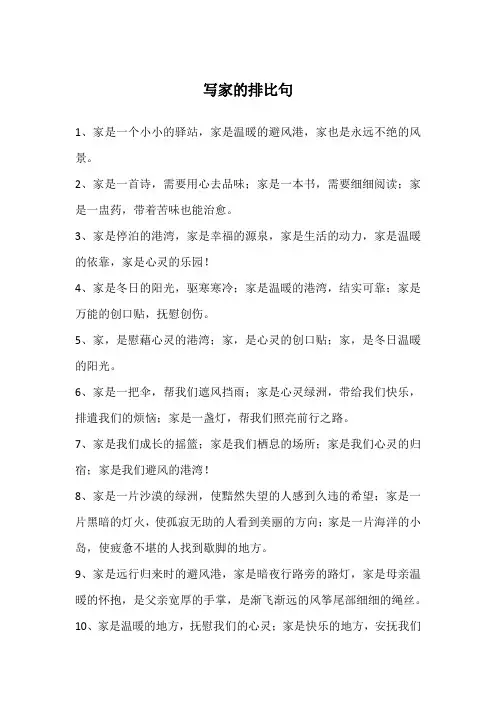 写家的排比句

1、家是一个小小的驿站，家是温暖的避风港，家也是永远不绝的风景。

2、家是一首诗，需要用心去品味；家是一本书，需要细细阅读；家是一盅药，带着苦味也能治愈。

3、家是停泊的港湾，家是幸福的源泉，家是生活的动力，家是温暖的依靠，家是心灵的乐园！

4、家是冬日的阳光，驱寒寒冷；家是温暖的港湾，结实可靠；家是万能的创口贴，抚慰创伤。

5、家，是慰藉心灵的港湾；家，是心灵的创口贴；家，是冬日温暖的阳光。

6、家是一把伞，帮我们遮风挡雨；家是心灵绿洲，带给我们快乐，排遣我们的烦恼；家是一盏灯，帮我们照亮前行之路。

7、家是我们成长的摇篮；家是我们栖息的场所；家是我们心灵的归宿；家是我们避风的港湾！

8、家是一片沙漠的绿洲，使黯然失望的人感到久违的希望；家是一片黑暗的灯火，使孤寂无助的人看到美丽的方向；家是一片海洋的小岛，使疲惫不堪的人找到歇脚的地方。

9、家是远行归来时的避风港，家是暗夜行路旁的路灯，家是母亲温暖的怀抱，是父亲宽厚的手掌，是渐飞渐远的风筝尾部细细的绳丝。

10、家是温暖的地方，抚慰我们的心灵；家是快乐的地方，安抚我们